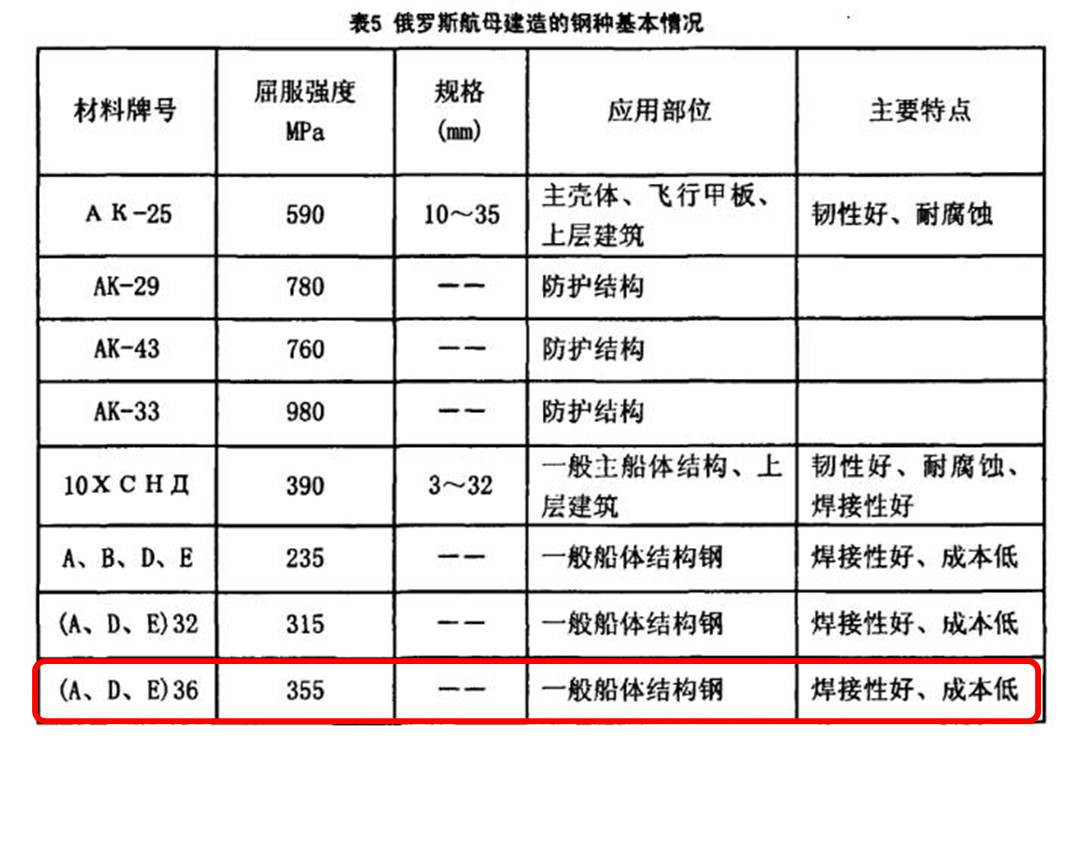 表5 俄罗斯航母建造的钢种基本情况

| 材料牌号 | 屈服强度 MPa | 规格 (mm) | 应用部位 | 主要特点 |
|---|---|---|---|---|
| A K-25 | 590 | 10～35 | 主壳体、飞行甲板、上层建筑 | 韧性好、耐腐蚀 |
| AK-29 | 780 | —— | 防护结构 | |
| AK-43 | 760 | —— | 防护结构 | |
| AK-33 | 980 | —— | 防护结构 | |
| 10ХСНД | 390 | 3～32 | 一般主船体结构、上层建筑 | 韧性好、耐腐蚀、焊接性好 |
| A、B、D、E | 235 | —— | 一般船体结构钢 | 焊接性好、成本低 |
| (A、D、E)32 | 315 | —— | 一般船体结构钢 | 焊接性好、成本低 |
| (A、D、E)36 | 355 | —— | 一般船体结构钢 | 焊接性好、成本低 |